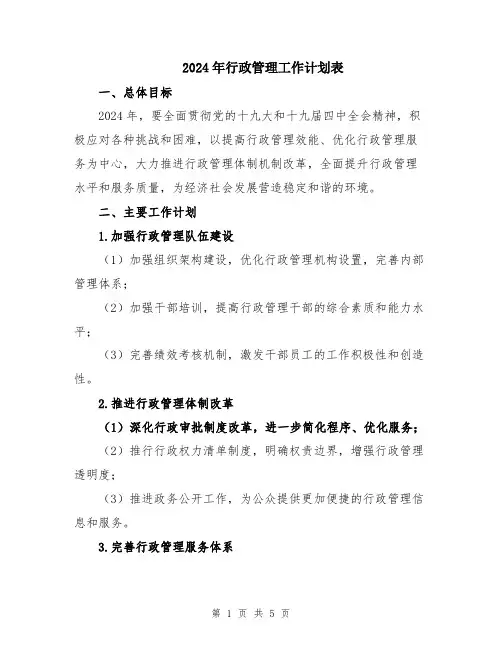 2024年行政管理工作计划表

一、总体目标

2024年，要全面贯彻党的十九大和十九届四中全会精神，积极应对各种挑战和困难，以提高行政管理效能、优化行政管理服务为中心，大力推进行政管理体制机制改革，全面提升行政管理水平和服务质量，为经济社会发展营造稳定和谐的环境。

二、主要工作计划

1.加强行政管理队伍建设

（1）加强组织架构建设，优化行政管理机构设置，完善内部管理体系；

（2）加强干部培训，提高行政管理干部的综合素质和能力水平；

（3）完善绩效考核机制，激发干部员工的工作积极性和创造性。

2.推进行政管理体制改革

（1）深化行政审批制度改革，进一步简化程序、优化服务；

（2）推行行政权力清单制度，明确权责边界，增强行政管理透明度；

（3）推进政务公开工作，为公众提供更加便捷的行政管理信息和服务。

3.完善行政管理服务体系

第 1 页 共 5 页